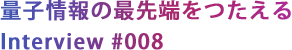 量子情報の最先端をつたえる
Interview #008